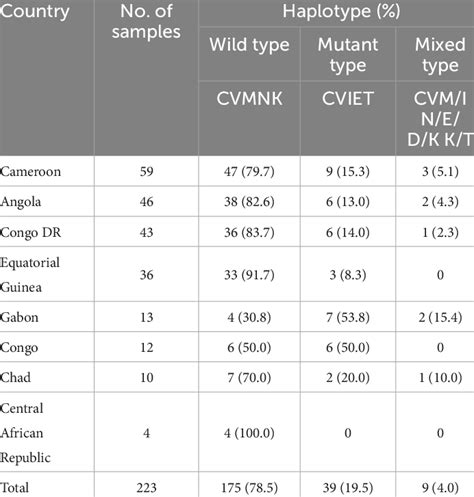 | Country | No. of samples | Haplotype (%) | | |
|---|---|---|---|---|
| | | Wild type | Mutant type | Mixed type |
| | | CVMNK | CVIET | CVM/I N/E/ D/K K/T |
| Cameroon | 59 | 47 (79.7) | 9 (15.3) | 3 (5.1) |
| Angola | 46 | 38 (82.6) | 6 (13.0) | 2 (4.3) |
| Congo DR | 43 | 36 (83.7) | 6 (14.0) | 1 (2.3) |
| Equatorial Guinea | 36 | 33 (91.7) | 3 (8.3) | 0 |
| Gabon | 13 | 4 (30.8) | 7 (53.8) | 2 (15.4) |
| Congo | 12 | 6 (50.0) | 6 (50.0) | 0 |
| Chad | 10 | 7 (70.0) | 2 (20.0) | 1 (10.0) |
| Central African Republic | 4 | 4 (100.0) | 0 | 0 |
| Total | 223 | 175 (78.5) | 39 (19.5) | 9 (4.0) |